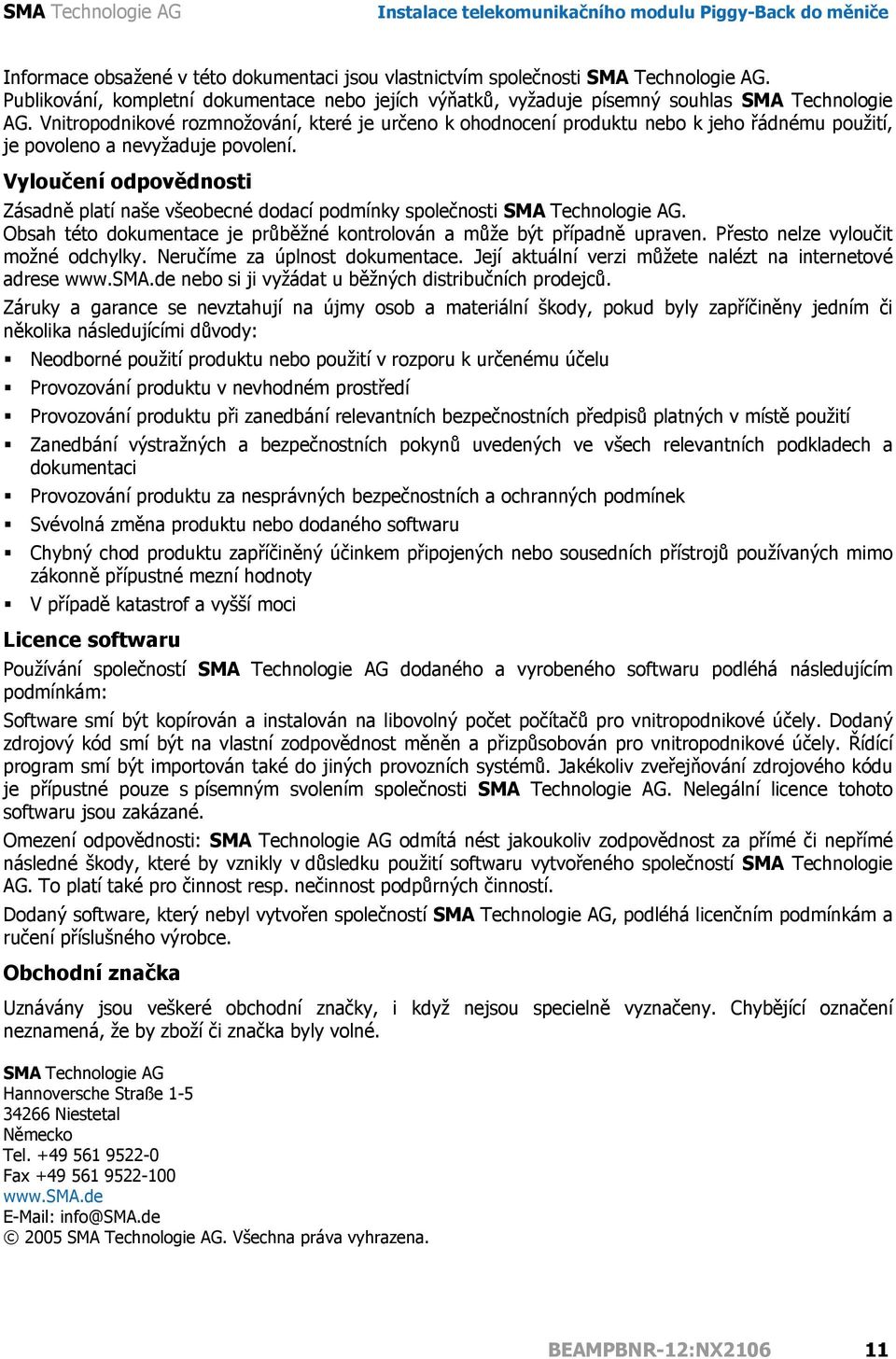 SMA Technologie AG Instalace telekomunikačního modulu Piggy-Back do měniče

Informace obsažené v této dokumentaci jsou vlastnictvím společnosti SMA Technologie AG. Publikování, kompletní dokumentace nebo jejích výňatků, vyžaduje písemný souhlas SMA Technologie AG. Vnitropodnikové rozmnožování, které je určeno k ohodnocení produktu nebo k jeho řádnému použití, je povoleno a nevyžaduje povolení.

Vyloučení odpovědnosti

Zásadně platí naše všeobecné dodací podmínky společnosti SMA Technologie AG.

Obsah této dokumentace je průběžné kontrolován a může být případně upraven. Přesto nelze vyloučit možné odchylky. Neručíme za úplnost dokumentace. Její aktuální verzi můžete nalézt na internetové adrese www.SMA.de nebo si ji vyžádat u běžných distribučních prodejců.

Záruky a garance se nevztahují na újmy osob a materiální škody, pokud byly zapříčiněny jedním či několika následujícími důvody:

▪ Neodborné použití produktu nebo použití v rozporu k určenému účelu
▪ Provozování produktu v nevhodném prostředí
▪ Provozování produktu při zanedbání relevantních bezpečnostních předpisů platných v místě použití
▪ Zanedbání výstražných a bezpečnostních pokynů uvedených ve všech relevantních podkladech a dokumentaci
▪ Provozování produktu za nesprávných bezpečnostních a ochranných podmínek
▪ Svévolná změna produktu nebo dodaného softwaru
▪ Chybný chod produktu zapříčiněný účinkem připojených nebo sousedních přístrojů používaných mimo zákonně přípustné mezní hodnoty
▪ V případě katastrof a vyšší moci

Licence softwaru

Používání společností SMA Technologie AG dodaného a vyrobeného softwaru podléhá následujícím podmínkám:

Software smí být kopírován a instalován na libovolný počet počítačů pro vnitropodnikové účely. Dodaný zdrojový kód smí být na vlastní zodpovědnost měněn a přizpůsobován pro vnitropodnikové účely. Řídící program smí být importován také do jiných provozních systémů. Jakékoliv zveřejňování zdrojového kódu je přípustné pouze s písemným svolením společnosti SMA Technologie AG. Nelegální licence tohoto softwaru jsou zakázané.

Omezení odpovědnosti: SMA Technologie AG odmítá nést jakoukoliv zodpovědnost za přímé či nepřímé následné škody, které by vznikly v důsledku použití softwaru vytvořeného společností SMA Technologie AG. To platí také pro činnost resp. nečinnost podpůrných činností.

Dodaný software, který nebyl vytvořen společností SMA Technologie AG, podléhá licenčním podmínkám a ručení příslušného výrobce.

Obchodní značka

Uznávány jsou veškeré obchodní značky, i když nejsou specielně vyznačeny. Chybějící označení neznamená, že by zboží či značka byly volné.

SMA Technologie AG
Hannoversche Straße 1-5
34266 Niestetal
Německo
Tel. +49 561 9522-0
Fax +49 561 9522-100
www.SMA.de
E-Mail: info@SMA.de
© 2005 SMA Technologie AG. Všechna práva vyhrazena.

BEAMPBNR-12:NX2106 11